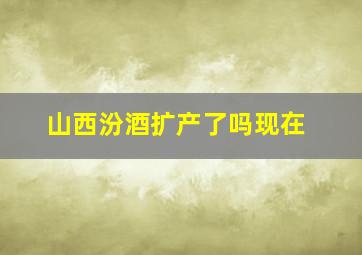 山西汾酒扩产了吗现在